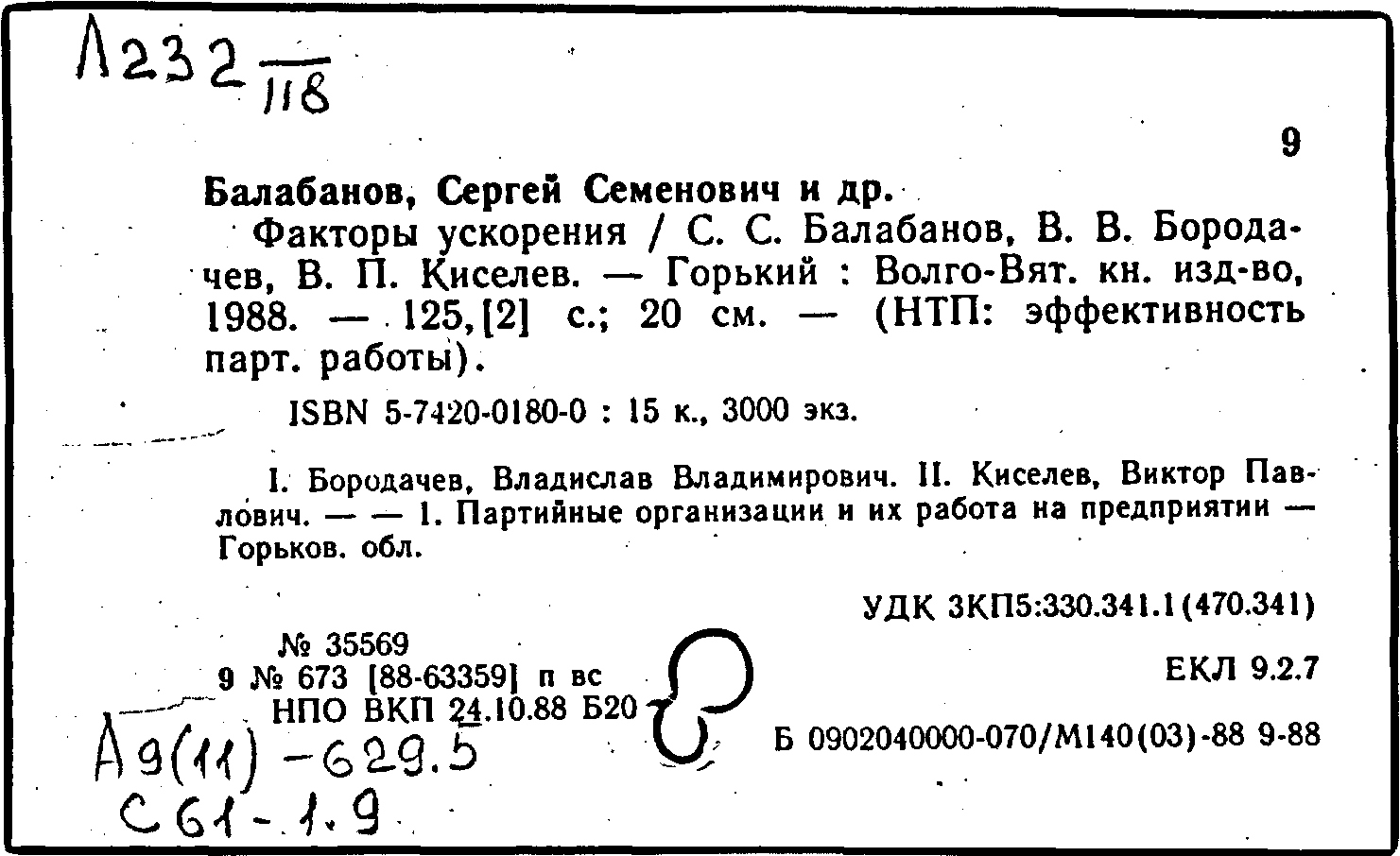 Л232 118

9

Балабанов, Сергей Семенович и др.

Факторы ускорения / С. С. Балабанов, В. В. Бородачев, В. П. Киселев. — Горький : Волго-Вят. кн. изд-во, 1988. — 125,[2] с.; 20 см. — (НТП: эффективность парт. работы).

ISBN 5-7420-0180-0 : 15 к., 3000 экз.

I. Бородачев, Владислав Владимирович. II. Киселев, Виктор Павлович. — — 1. Партийные организации и их работа на предприятии — Горьков. обл.

УДК 3КП5:330.341.1(470.341)

№ 35569
9 № 673 [88-63359] п вс
НПО ВКП 24.10.88 Б20

ЕКЛ 9.2.7

Б 0902040000-070/М140(03)-88 9-88

А9(11) -629.5
С61-1.9